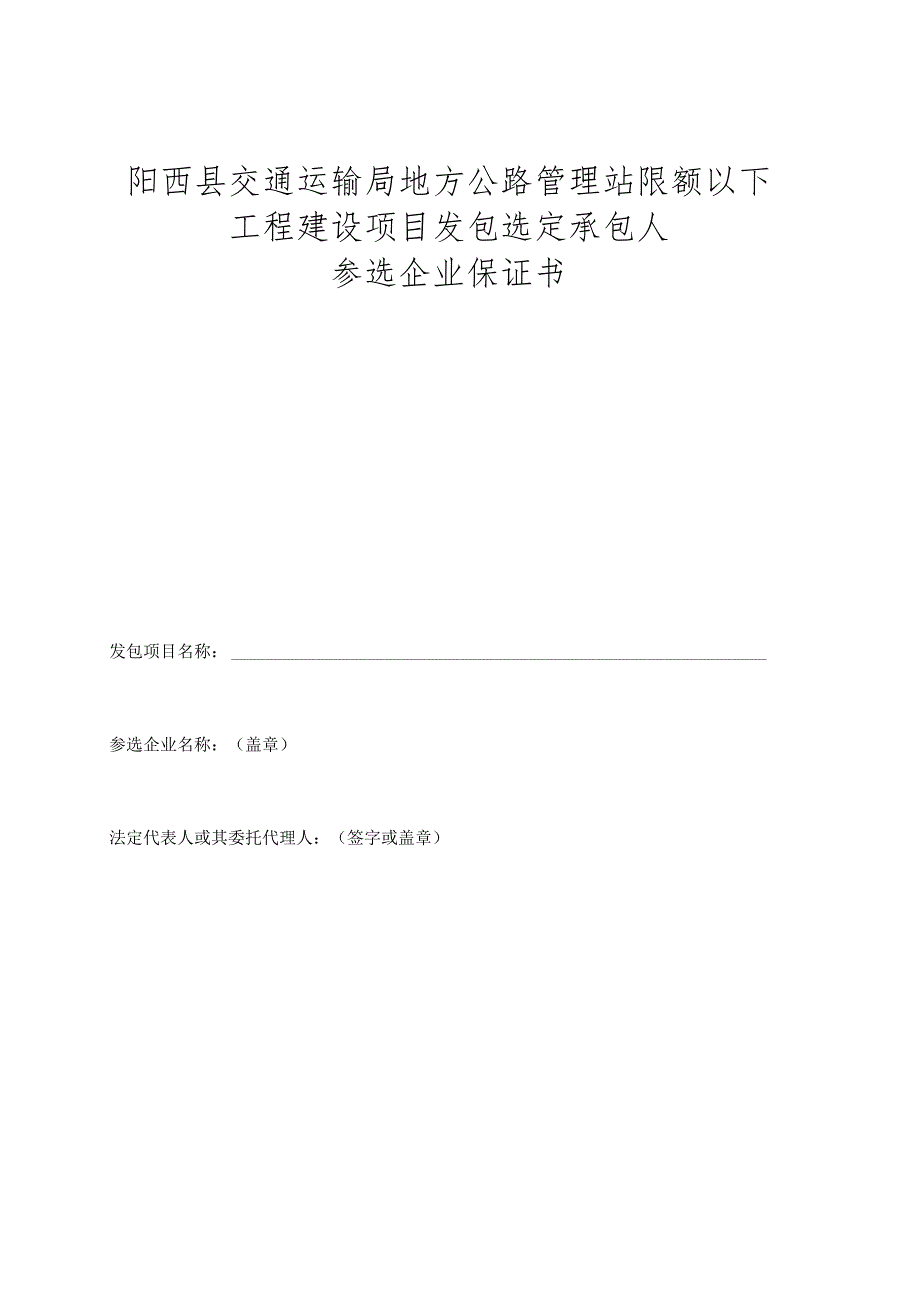 阳西县交通运输局地方公路管理站限额以下工程建设项目发包选定承包人参选企业保证书

发包项目名称：

参选企业名称：（盖章）

法定代表人或其委托代理人：（签字或盖章）